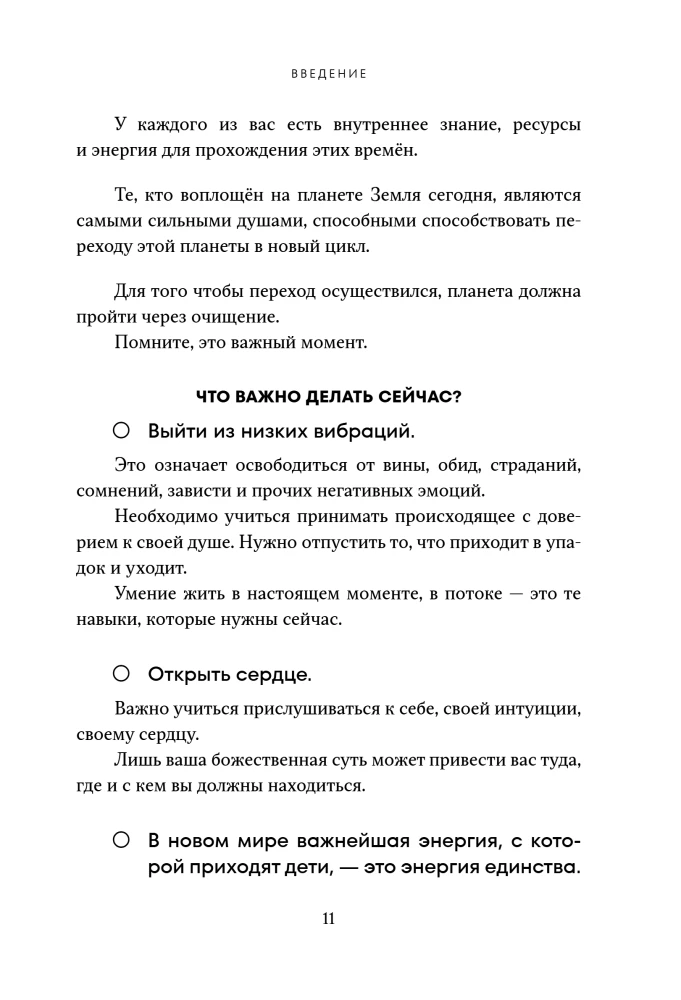 ВВЕДЕНИЕ

У каждого из вас есть внутреннее знание, ресурсы и энергия для прохождения этих времён.

Те, кто воплощён на планете Земля сегодня, являются самыми сильными душами, способными способствовать переходу этой планеты в новый цикл.

Для того чтобы переход осуществился, планета должна пройти через очищение.
Помните, это важный момент.

ЧТО ВАЖНО ДЕЛАТЬ СЕЙЧАС?

○ Выйти из низких вибраций.

Это означает освободиться от вины, обид, страданий, сомнений, зависти и прочих негативных эмоций.
Необходимо учиться принимать происходящее с доверием к своей душе. Нужно отпустить то, что приходит в упадок и уходит.
Умение жить в настоящем моменте, в потоке — это те навыки, которые нужны сейчас.

○ Открыть сердце.

Важно учиться прислушиваться к себе, своей интуиции, своему сердцу.
Лишь ваша божественная суть может привести вас туда, где и с кем вы должны находиться.

○ В новом мире важнейшая энергия, с которой приходят дети, — это энергия единства.

11